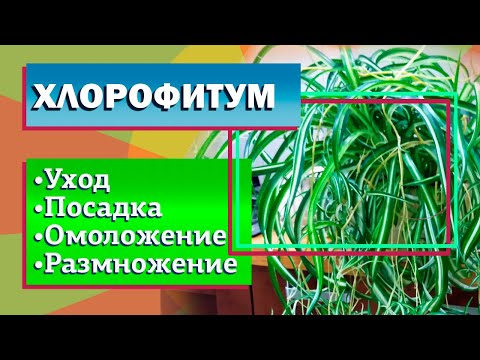 ХЛОРОФИТУМ

•Уход
•Посадка
•Омоложение
•Размножение